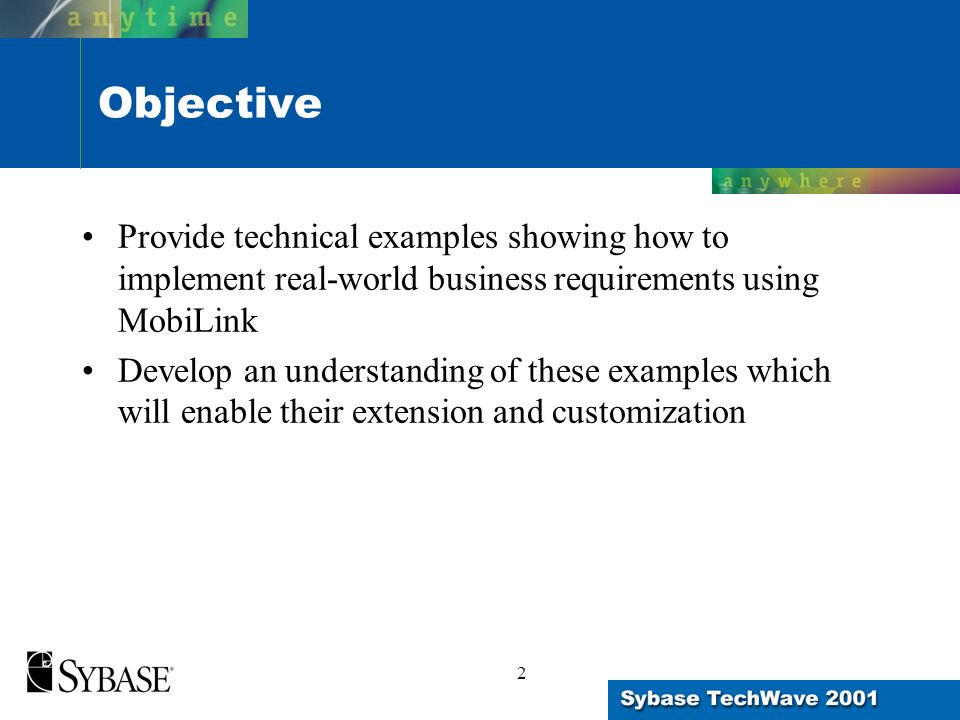 anytime

Objective

anywhere

• Provide technical examples showing how to implement real-world business requirements using MobiLink

• Develop an understanding of these examples which will enable their extension and customization

SYBASE

2

Sybase TechWave 2001